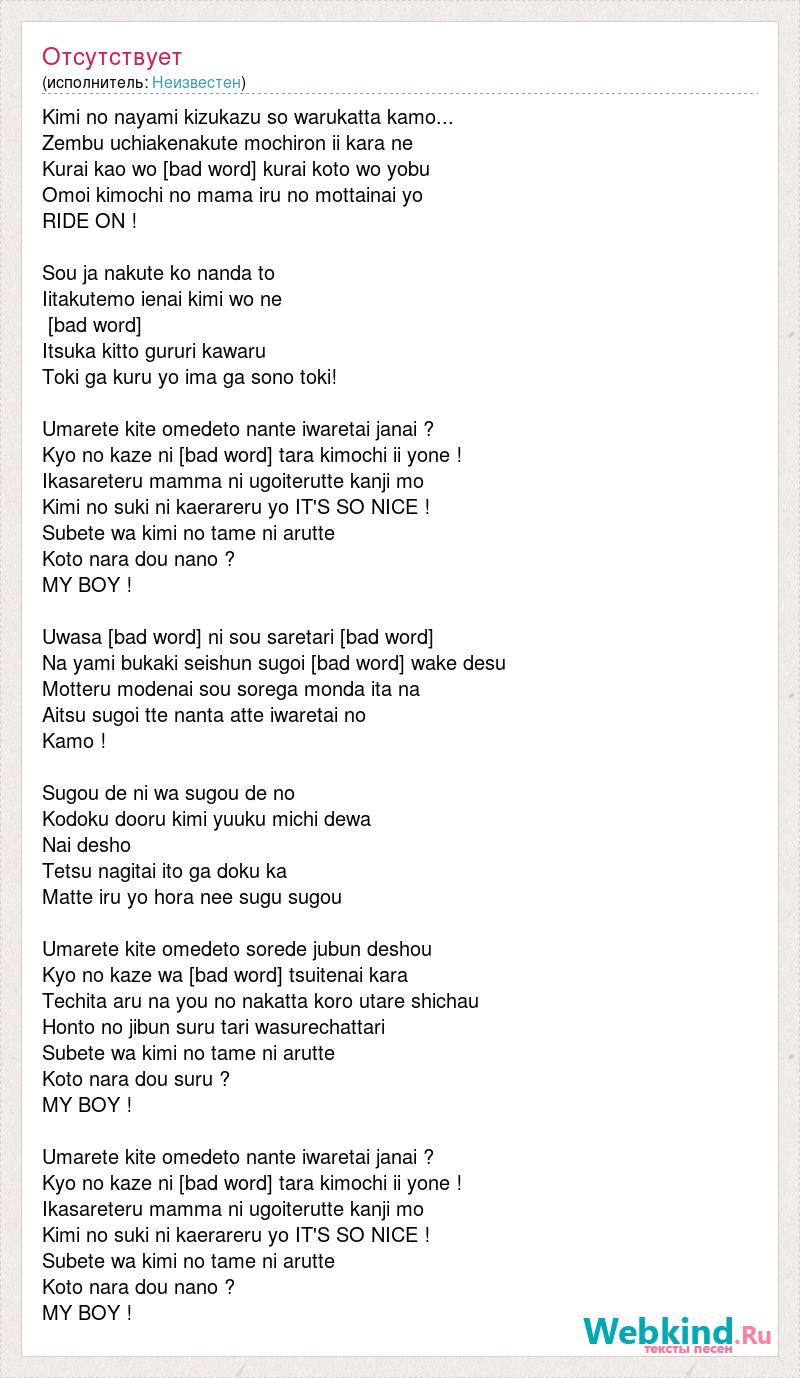 Отсутствует
(исполнитель: Неизвестен)

Kimi no nayami kizukazu so warukatta kamo...
Zembu uchiakenakute mochiron ii kara ne
Kurai kao wo [bad word] kurai koto wo yobu
Omoi kimochi no mama iru no mottainai yo
RIDE ON !

Sou ja nakute ko nanda to
Iitakutemo ienai kimi wo ne
[bad word]
Itsuka kitto gururi kawaru
Toki ga kuru yo ima ga sono toki!

Umarete kite omedeto nante iwaretai janai ?
Kyo no kaze ni [bad word] tara kimochi ii yone !
Ikasareteru mamma ni ugoiterutte kanji mo
Kimi no suki ni kaerareru yo IT'S SO NICE !
Subete wa kimi no tame ni arutte
Koto nara dou nano ?
MY BOY !

Uwasa [bad word] ni sou saretari [bad word]
Na yami bukaki seishun sugoi [bad word] wake desu
Motteru modenai sou sorega monda ita na
Aitsu sugoi tte nanta atte iwaretai no
Kamo !

Sugou de ni wa sugou de no
Kodoku dooru kimi yuuku michi dewa
Nai desho
Tetsu nagitai ito ga doku ka
Matte iru yo hora nee sugu sugou

Umarete kite omedeto sorede jubun deshou
Kyo no kaze wa [bad word] tsuitenai kara
Techita aru na you no nakatta koro utare shichau
Honto no jibun suru tari wasurechattari
Subete wa kimi no tame ni arutte
Koto nara dou suru ?
MY BOY !

Umarete kite omedeto nante iwaretai janai ?
Kyo no kaze ni [bad word] tara kimochi ii yone !
Ikasareteru mamma ni ugoiterutte kanji mo
Kimi no suki ni kaerareru yo IT'S SO NICE !
Subete wa kimi no tame ni arutte
Koto nara dou nano ?
MY BOY !

Webkind.Ru
тексты песен